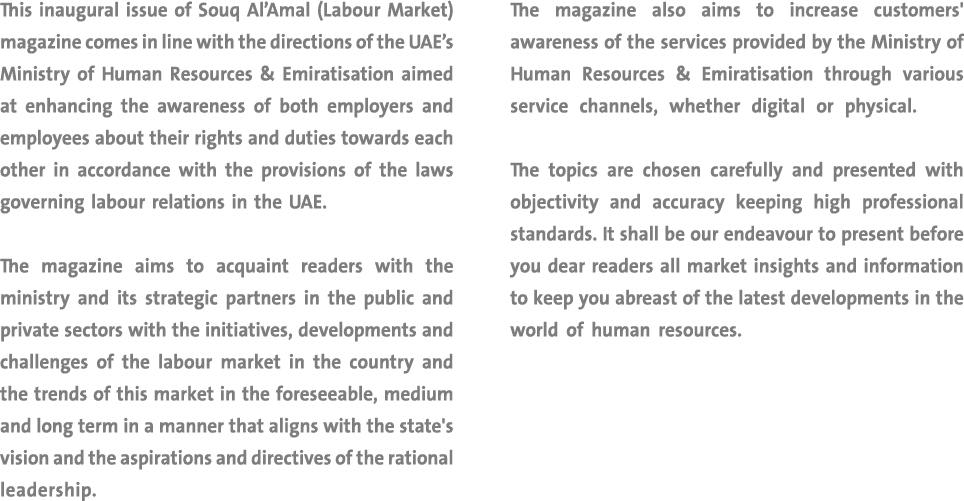 This inaugural issue of Souq Al'Amal (Labour Market) magazine comes in line with the directions of the UAE's Ministry of Human Resources & Emiratisation aimed at enhancing the awareness of both employers and employees about their rights and duties towards each other in accordance with the provisions of the laws governing labour relations in the UAE.

The magazine aims to acquaint readers with the ministry and its strategic partners in the public and private sectors with the initiatives, developments and challenges of the labour market in the country and the trends of this market in the foreseeable, medium and long term in a manner that aligns with the state's vision and the aspirations and directives of the rational leadership.

The magazine also aims to increase customers' awareness of the services provided by the Ministry of Human Resources & Emiratisation through various service channels, whether digital or physical.

The topics are chosen carefully and presented with objectivity and accuracy keeping high professional standards. It shall be our endeavour to present before you dear readers all market insights and information to keep you abreast of the latest developments in the world of human resources.